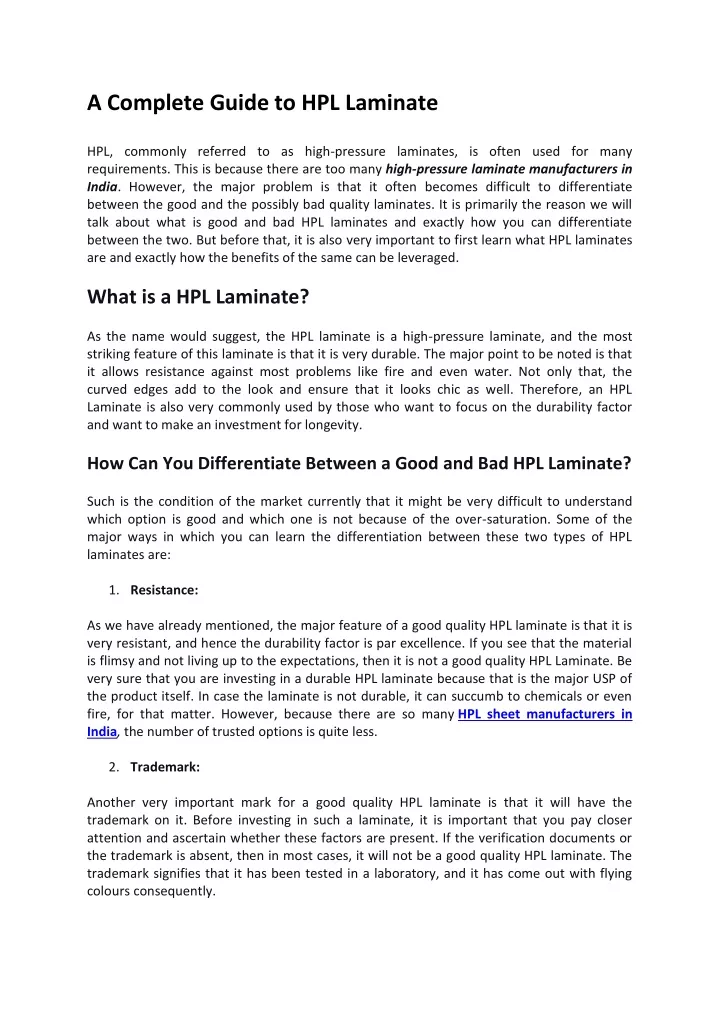 A Complete Guide to HPL Laminate

HPL, commonly referred to as high-pressure laminates, is often used for many requirements. This is because there are too many high-pressure laminate manufacturers in India. However, the major problem is that it often becomes difficult to differentiate between the good and the possibly bad quality laminates. It is primarily the reason we will talk about what is good and bad HPL laminates and exactly how you can differentiate between the two. But before that, it is also very important to first learn what HPL laminates are and exactly how the benefits of the same can be leveraged.

What is a HPL Laminate?

As the name would suggest, the HPL laminate is a high-pressure laminate, and the most striking feature of this laminate is that it is very durable. The major point to be noted is that it allows resistance against most problems like fire and even water. Not only that, the curved edges add to the look and ensure that it looks chic as well. Therefore, an HPL Laminate is also very commonly used by those who want to focus on the durability factor and want to make an investment for longevity.

How Can You Differentiate Between a Good and Bad HPL Laminate?

Such is the condition of the market currently that it might be very difficult to understand which option is good and which one is not because of the over-saturation. Some of the major ways in which you can learn the differentiation between these two types of HPL laminates are:

1. Resistance:

As we have already mentioned, the major feature of a good quality HPL laminate is that it is very resistant, and hence the durability factor is par excellence. If you see that the material is flimsy and not living up to the expectations, then it is not a good quality HPL Laminate. Be very sure that you are investing in a durable HPL laminate because that is the major USP of the product itself. In case the laminate is not durable, it can succumb to chemicals or even fire, for that matter. However, because there are so many HPL sheet manufacturers in India, the number of trusted options is quite less.

2. Trademark:

Another very important mark for a good quality HPL laminate is that it will have the trademark on it. Before investing in such a laminate, it is important that you pay closer attention and ascertain whether these factors are present. If the verification documents or the trademark is absent, then in most cases, it will not be a good quality HPL laminate. The trademark signifies that it has been tested in a laboratory, and it has come out with flying colours consequently.